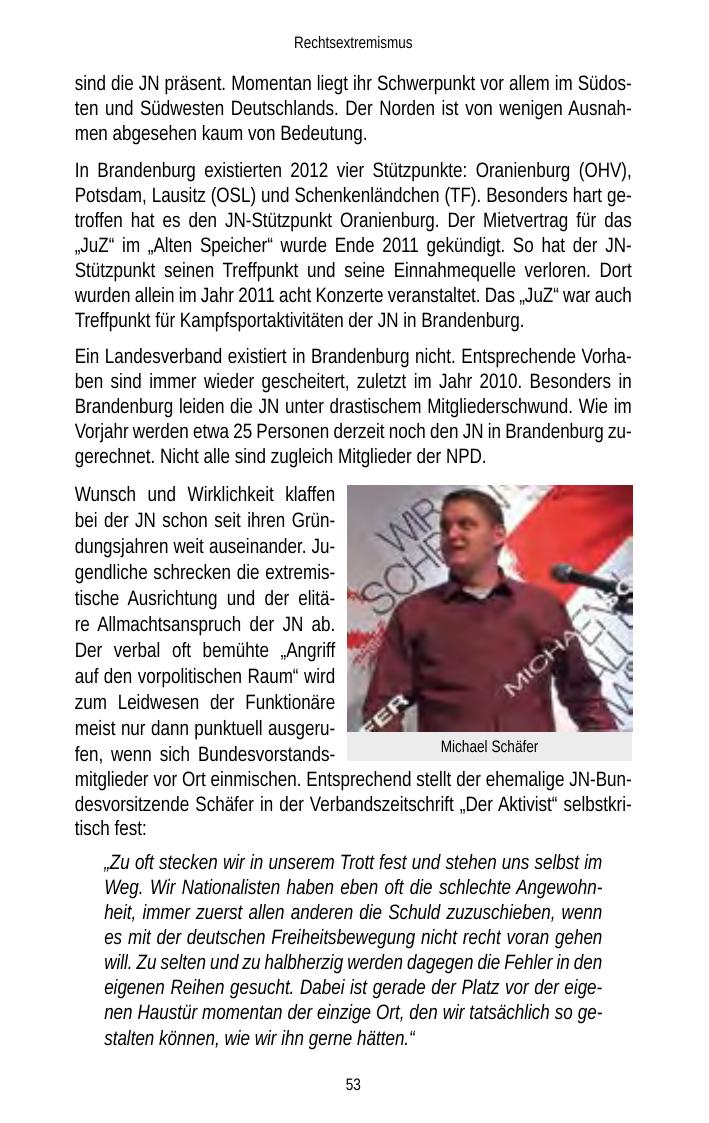 Rechtsextremismus

sind die JN präsent. Momentan liegt ihr Schwerpunkt vor allem im Südosten und Südwesten Deutschlands. Der Norden ist von wenigen Ausnahmen abgesehen kaum von Bedeutung.

In Brandenburg existierten 2012 vier Stützpunkte: Oranienburg (OHV), Potsdam, Lausitz (OSL) und Schenkenländchen (TF). Besonders hart getroffen hat es den JN-Stützpunkt Oranienburg. Der Mietvertrag für das „JuZ“ im „Alten Speicher“ wurde Ende 2011 gekündigt. So hat der JN-Stützpunkt seinen Treffpunkt und seine Einnahmequelle verloren. Dort wurden allein im Jahr 2011 acht Konzerte veranstaltet. Das „JuZ“ war auch Treffpunkt für Kampfsportaktivitäten der JN in Brandenburg.

Ein Landesverband existiert in Brandenburg nicht. Entsprechende Vorhaben sind immer wieder gescheitert, zuletzt im Jahr 2010. Besonders in Brandenburg leiden die JN unter drastischem Mitgliederschwund. Wie im Vorjahr werden etwa 25 Personen derzeit noch den JN in Brandenburg zugerechnet. Nicht alle sind zugleich Mitglieder der NPD.

Wunsch und Wirklichkeit klaffen bei der JN schon seit ihren Gründungsjahren weit auseinander. Jugendliche schrecken die extremistische Ausrichtung und der elitäre Allmachtsanspruch der JN ab. Der verbal oft bemühte „Angriff auf den vorpolitischen Raum“ wird zum Leidwesen der Funktionäre meist nur dann punktuell ausgerufen, wenn sich Bundesvorstandsmitglieder vor Ort einmischen. Entsprechend stellt der ehemalige JN-Bundesvorsitzende Schäfer in der Verbandszeitschrift „Der Aktivist“ selbstkritisch fest:

Michael Schäfer

„Zu oft stecken wir in unserem Trott fest und stehen uns selbst im Weg. Wir Nationalisten haben eben oft die schlechte Angewohnheit, immer zuerst allen anderen die Schuld zuzuschieben, wenn es mit der deutschen Freiheitsbewegung nicht recht voran gehen will. Zu selten und zu halbherzig werden dagegen die Fehler in den eigenen Reihen gesucht. Dabei ist gerade der Platz vor der eigenen Haustür momentan der einzige Ort, den wir tatsächlich so gestalten können, wie wir ihn gerne hätten.“

53